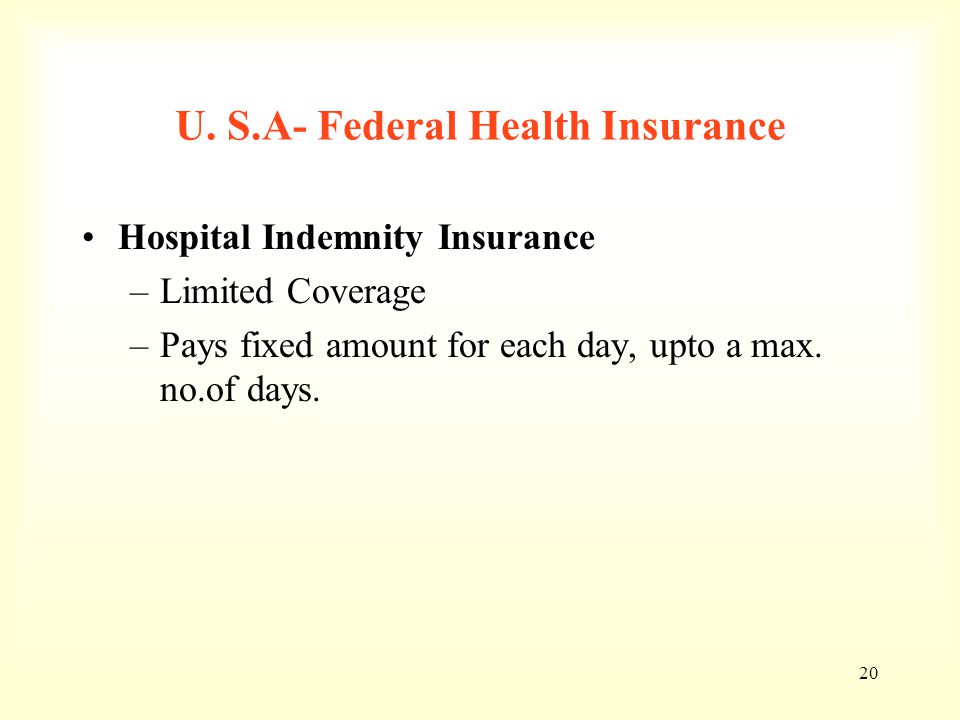 U. S.A- Federal Health Insurance

• Hospital Indemnity Insurance
– Limited Coverage
– Pays fixed amount for each day, upto a max. no.of days.

20